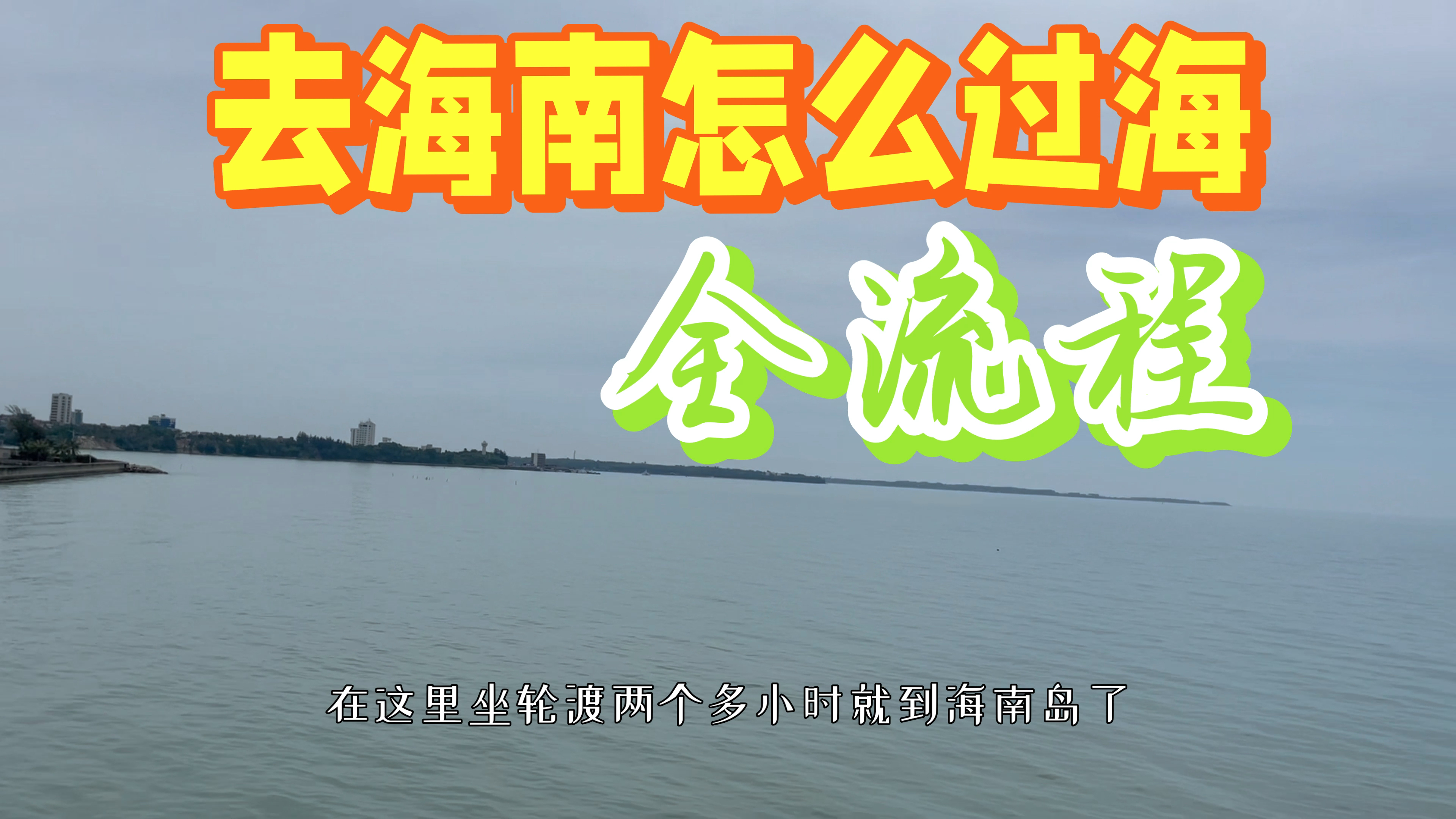 去海南怎么过海

全流程

在这里坐轮渡两个多小时就到海南岛了